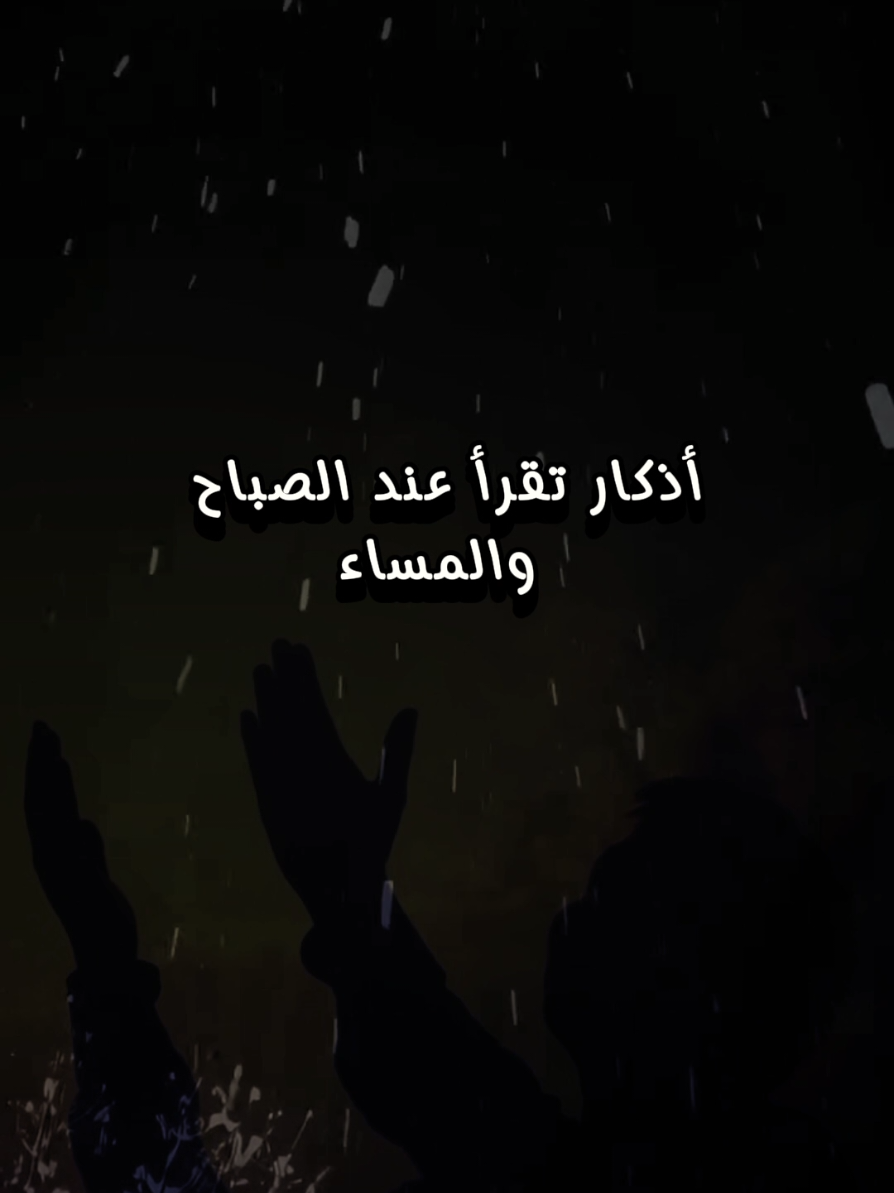 أذكار تقرأ عند الصباح والمساء